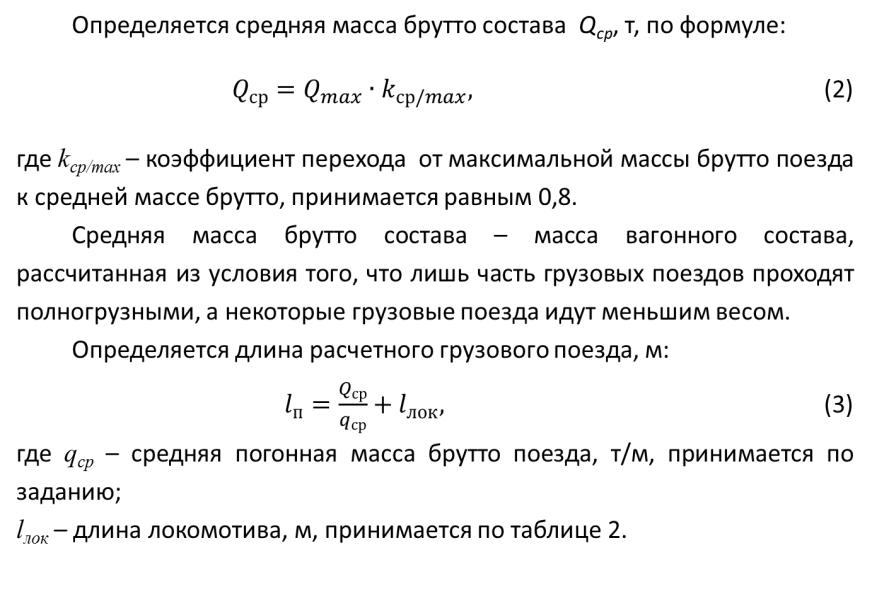 Определяется средняя масса брутто состава $Q_{ср}$, т, по формуле:

$Q_{ср} = Q_{max} \cdot k_{ср/max}$, (2)

где $k_{ср/max}$ – коэффициент перехода от максимальной массы брутто поезда к средней массе брутто, принимается равным 0,8.

Средняя масса брутто состава – масса вагонного состава, рассчитанная из условия того, что лишь часть грузовых поездов проходят полногрузными, а некоторые грузовые поезда идут меньшим весом.

Определяется длина расчетного грузового поезда, м:

$l_{п} = \frac{Q_{ср}}{q_{ср}} + l_{лок}$, (3)

где $q_{ср}$ – средняя погонная масса брутто поезда, т/м, принимается по заданию;

$l_{лок}$ – длина локомотива, м, принимается по таблице 2.